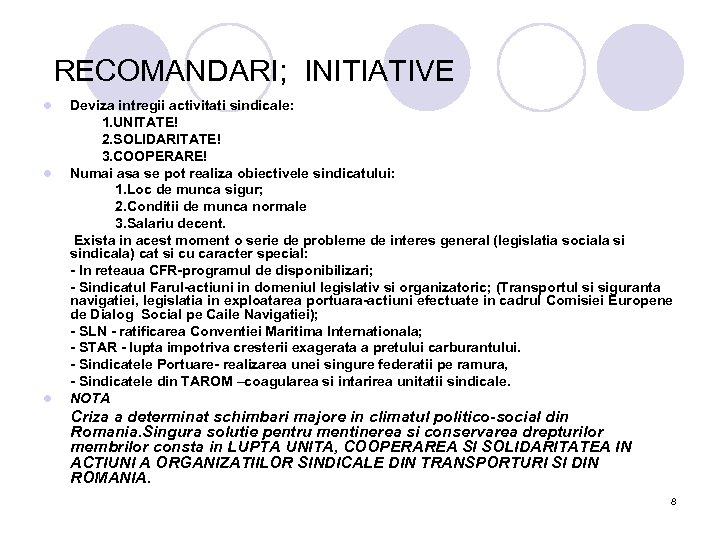 RECOMANDARI; INITIATIVE

Deviza intregii activitati sindicale:
1.UNITATE!
2.SOLIDARITATE!
3.COOPERARE!

Numai asa se pot realiza obiectivele sindicatului:
1.Loc de munca sigur;
2.Conditii de munca normale
3.Salariu decent.

Exista in acest moment o serie de probleme de interes general (legislatia sociala si sindicala) cat si cu caracter special:
- In reteaua CFR-programul de disponibilizari;
- Sindicatul Farul-actiuni in domeniul legislativ si organizatoric; (Transportul si siguranta navigatiei, legislatia in exploatarea portuara-actiuni efectuate in cadrul Comisiei Europene de Dialog Social pe Caile Navigatiei);
- SLN - ratificarea Conventiei Maritima Internationala;
- STAR - lupta impotriva cresterii exagerata a pretului carburantului.
- Sindicatele Portuare- realizarea unei singure federatii pe ramura,
- Sindicatele din TAROM –coagularea si intarirea unitatii sindicale.

NOTA
Criza a determinat schimbari majore in climatul politico-social din Romania.Singura solutie pentru mentinerea si conservarea drepturilor membrilor consta in LUPTA UNITA, COOPERAREA SI SOLIDARITATEA IN ACTIUNI A ORGANIZATIILOR SINDICALE DIN TRANSPORTURI SI DIN ROMANIA.

8